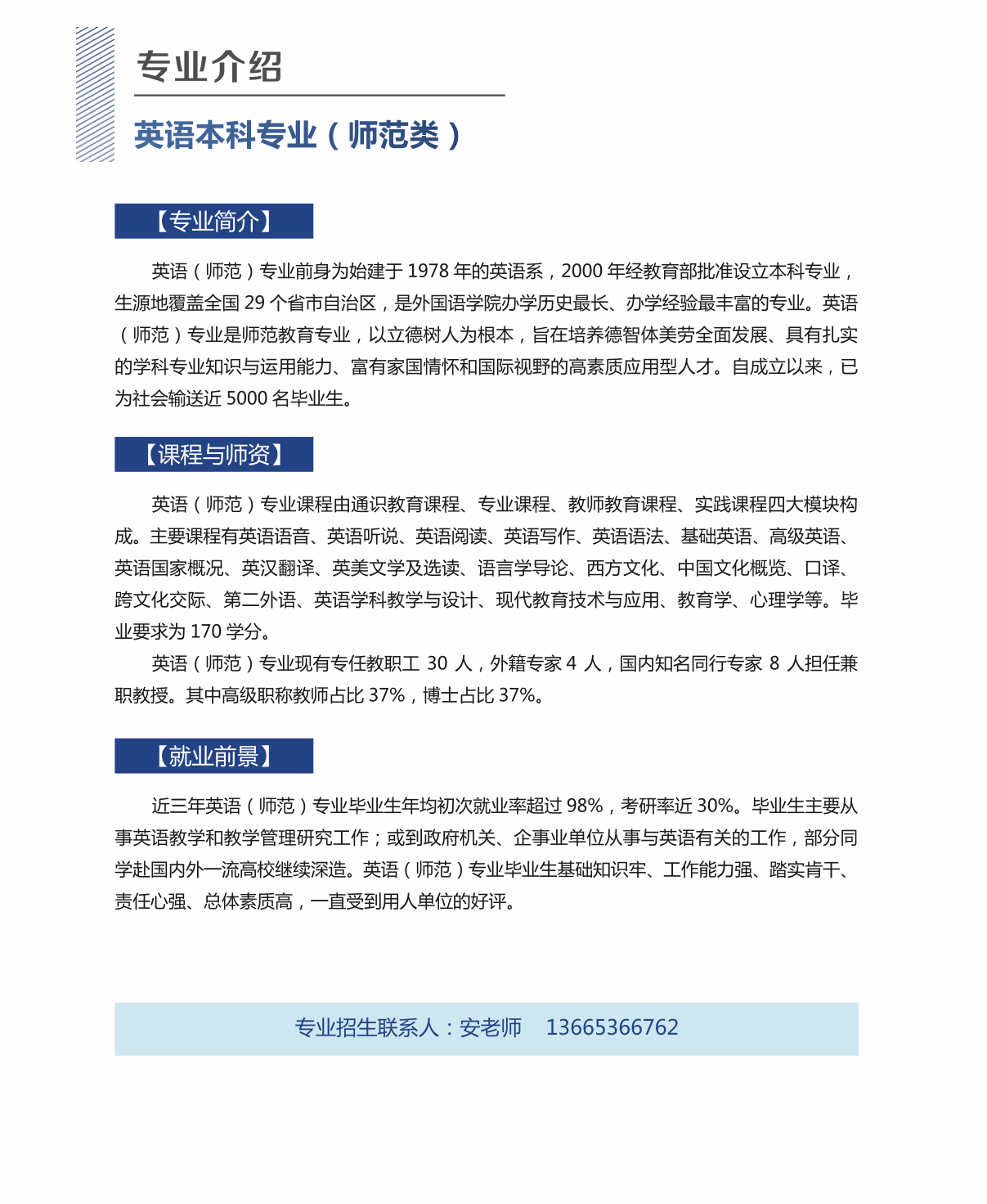 专业介绍

英语本科专业（师范类）

【专业简介】

英语（师范）专业前身为始建于 1978 年的英语系，2000 年经教育部批准设立本科专业，生源地覆盖全国 29 个省市自治区，是外国语学院办学历史最长、办学经验最丰富的专业。英语（师范）专业是师范教育专业，以立德树人为根本，旨在培养德智体美劳全面发展、具有扎实的学科专业知识与运用能力、富有家国情怀和国际视野的高素质应用型人才。自成立以来，已为社会输送近 5000 名毕业生。

【课程与师资】

英语（师范）专业课程由通识教育课程、专业课程、教师教育课程、实践课程四大模块构成。主要课程有英语语音、英语听说、英语阅读、英语写作、英语语法、基础英语、高级英语、英语国家概况、英汉翻译、英美文学及选读、语言学导论、西方文化、中国文化概览、口译、跨文化交际、第二外语、英语学科教学与设计、现代教育技术与应用、教育学、心理学等。毕业要求为 170 学分。

英语（师范）专业现有专任教职工 30 人，外籍专家 4 人，国内知名同行专家 8 人担任兼职教授。其中高级职称教师占比 37%，博士占比 37%。

【就业前景】

近三年英语（师范）专业毕业生年均初次就业率超过 98%，考研率近 30%。毕业生主要从事英语教学和教学管理研究工作；或到政府机关、企事业单位从事与英语有关的工作，部分同学赴国内外一流高校继续深造。英语（师范）专业毕业生基础知识牢、工作能力强、踏实肯干、责任心强、总体素质高，一直受到用人单位的好评。

专业招生联系人：安老师 13665366762